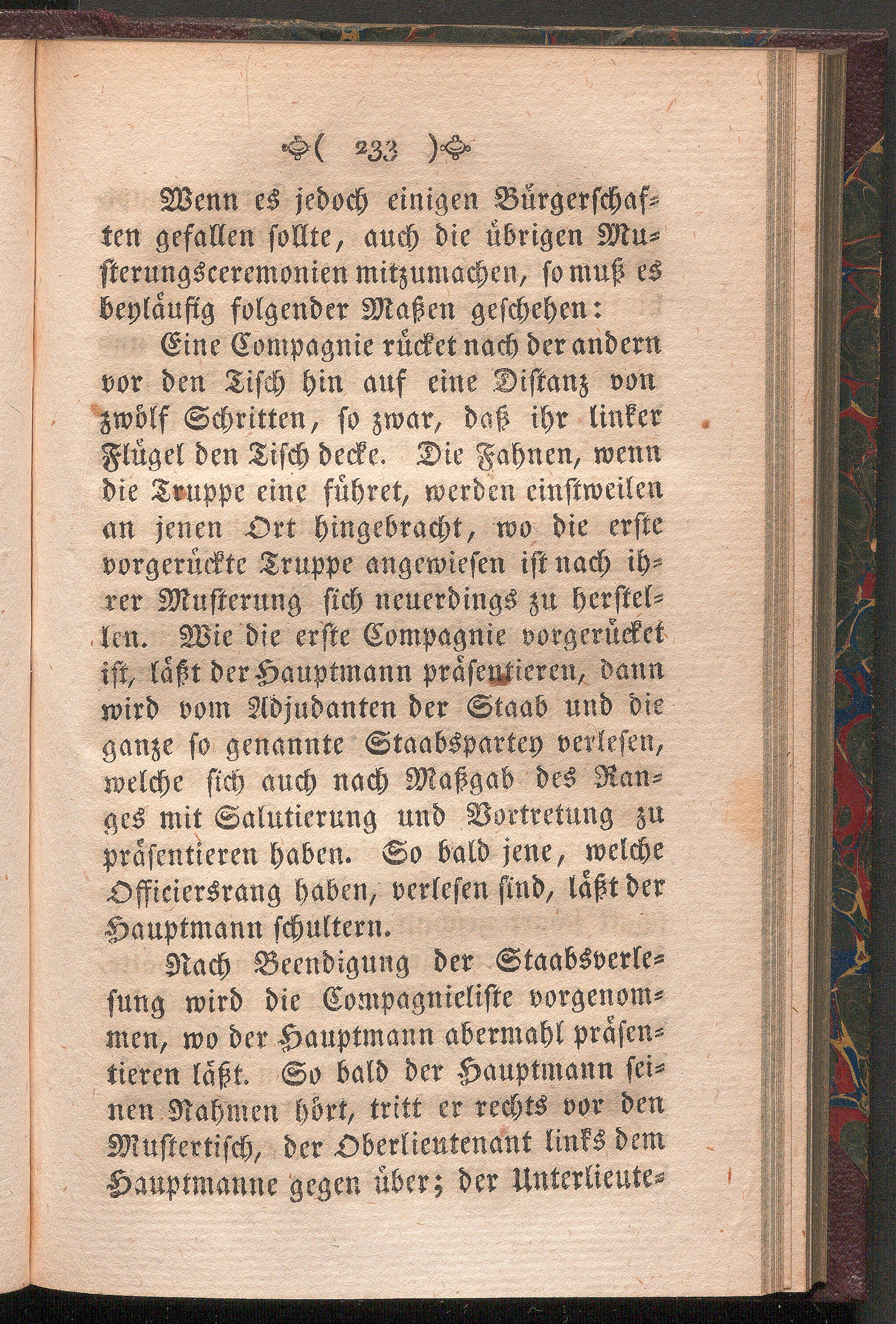 ( 233 )

Wenn es jedoch einigen Bürgerschaften gefallen sollte, auch die übrigen Musterungsceremonien mitzumachen, so muß es beyläufig folgender Maßen geschehen:

Eine Compagnie rücket nach der andern vor den Tisch hin auf eine Distanz von zwölf Schritten, so zwar, daß ihr linker Flügel den Tisch decke. Die Fahnen, wenn die Truppe eine führet, werden einstweilen an jenen Ort hingebracht, wo die erste vorgerückte Truppe angewiesen ist nach ihrer Musterung sich neuerdings zu herstellen. Wie die erste Compagnie vorgerücket ist, läßt der Hauptmann präsentieren, dann wird vom Adjudanten der Staab und die ganze so genannte Staabspartey verlesen, welche sich auch nach Maßgab des Ranges mit Salutierung und Vortretung zu präsentieren haben. So bald jene, welche Officiersrang haben, verlesen sind, läßt der Hauptmann schultern.

Nach Beendigung der Staabsverlesung wird die Compagnieliste vorgenommen, wo der Hauptmann abermahl präsentieren läßt. So bald der Hauptmann seinen Nahmen hört, tritt er rechts vor den Mustertisch, der Oberlieutenant links dem Hauptmanne gegen über; der Unterlieute-